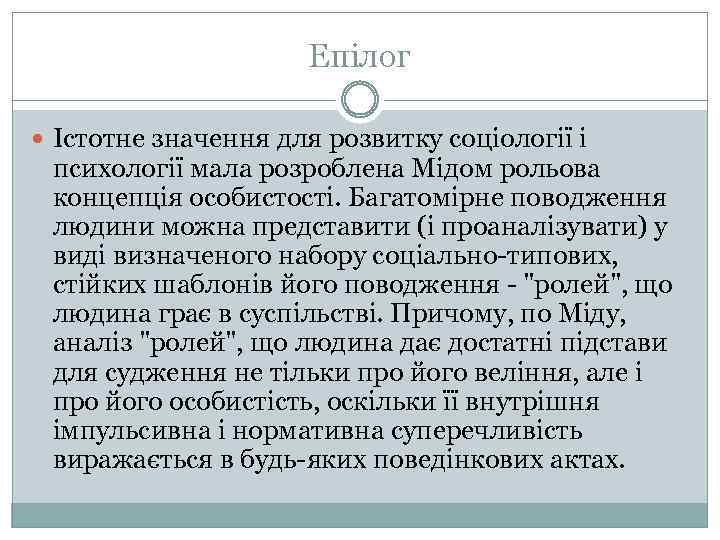 Епілог

Істотне значення для розвитку соціології і психології мала розроблена Мідом рольова концепція особистості. Багатомірне поводження людини можна представити (і проаналізувати) у виді визначеного набору соціально-типових, стійких шаблонів його поводження - "ролей", що людина грає в суспільстві. Причому, по Міду, аналіз "ролей", що людина дає достатні підстави для судження не тільки про його веління, але і про його особистість, оскільки її внутрішня імпульсивна і нормативна суперечливість виражається в будь-яких поведінкових актах.